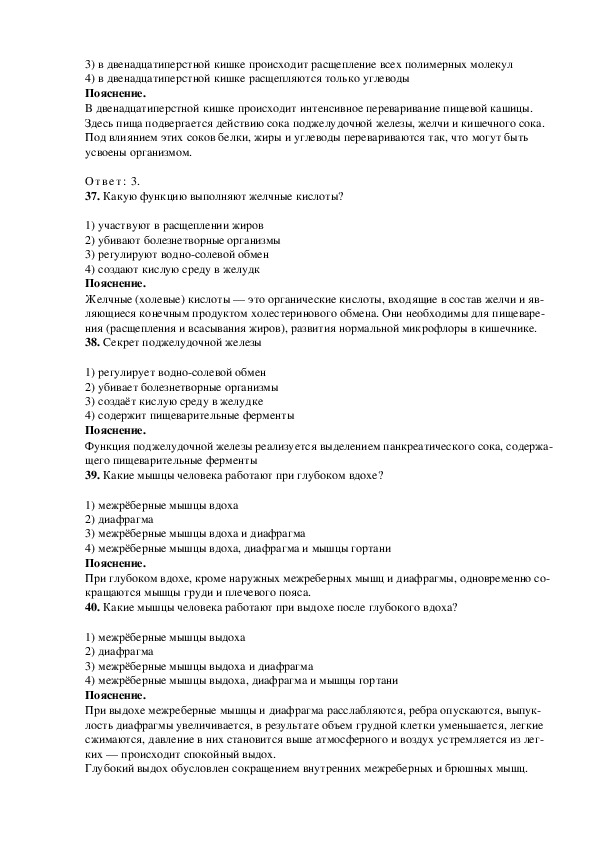 3) в двенадцатиперстной кишке происходит расщепление всех полимерных молекул
4) в двенадцатиперстной кишке расщепляются только углеводы
**Пояснение.**
В двенадцатиперстной кишке происходит интенсивное переваривание пищевой кашицы. Здесь пища подвергается действию сока поджелудочной железы, желчи и кишечного сока. Под влиянием этих соков белки, жиры и углеводы перевариваются так, что могут быть усвоены организмом.

Ответ: 3.
**37.** Какую функцию выполняют желчные кислоты?

1) участвуют в расщеплении жиров
2) убивают болезнетворные организмы
3) регулируют водно-солевой обмен
4) создают кислую среду в желудк
**Пояснение.**
Желчные (холевые) кислоты — это органические кислоты, входящие в состав желчи и являющиеся конечным продуктом холестеринового обмена. Они необходимы для пищеварения (расщепления и всасывания жиров), развития нормальной микрофлоры в кишечнике.
**38.** Секрет поджелудочной железы

1) регулирует водно-солевой обмен
2) убивает болезнетворные организмы
3) создаёт кислую среду в желудке
4) содержит пищеварительные ферменты
**Пояснение.**
Функция поджелудочной железы реализуется выделением панкреатического сока, содержащего пищеварительные ферменты
**39.** Какие мышцы человека работают при глубоком вдохе?

1) межрёберные мышцы вдоха
2) диафрагма
3) межрёберные мышцы вдоха и диафрагма
4) межрёберные мышцы вдоха, диафрагма и мышцы гортани
**Пояснение.**
При глубоком вдохе, кроме наружных межреберных мышц и диафрагмы, одновременно сокращаются мышцы груди и плечевого пояса.
**40.** Какие мышцы человека работают при выдохе после глубокого вдоха?

1) межрёберные мышцы выдоха
2) диафрагма
3) межрёберные мышцы выдоха и диафрагма
4) межрёберные мышцы выдоха, диафрагма и мышцы гортани
**Пояснение.**
При выдохе межреберные мышцы и диафрагма расслабляются, ребра опускаются, выпуклость диафрагмы увеличивается, в результате объем грудной клетки уменьшается, легкие сжимаются, давление в них становится выше атмосферного и воздух устремляется из легких — происходит спокойный выдох.
Глубокий выдох обусловлен сокращением внутренних межреберных и брюшных мышц.